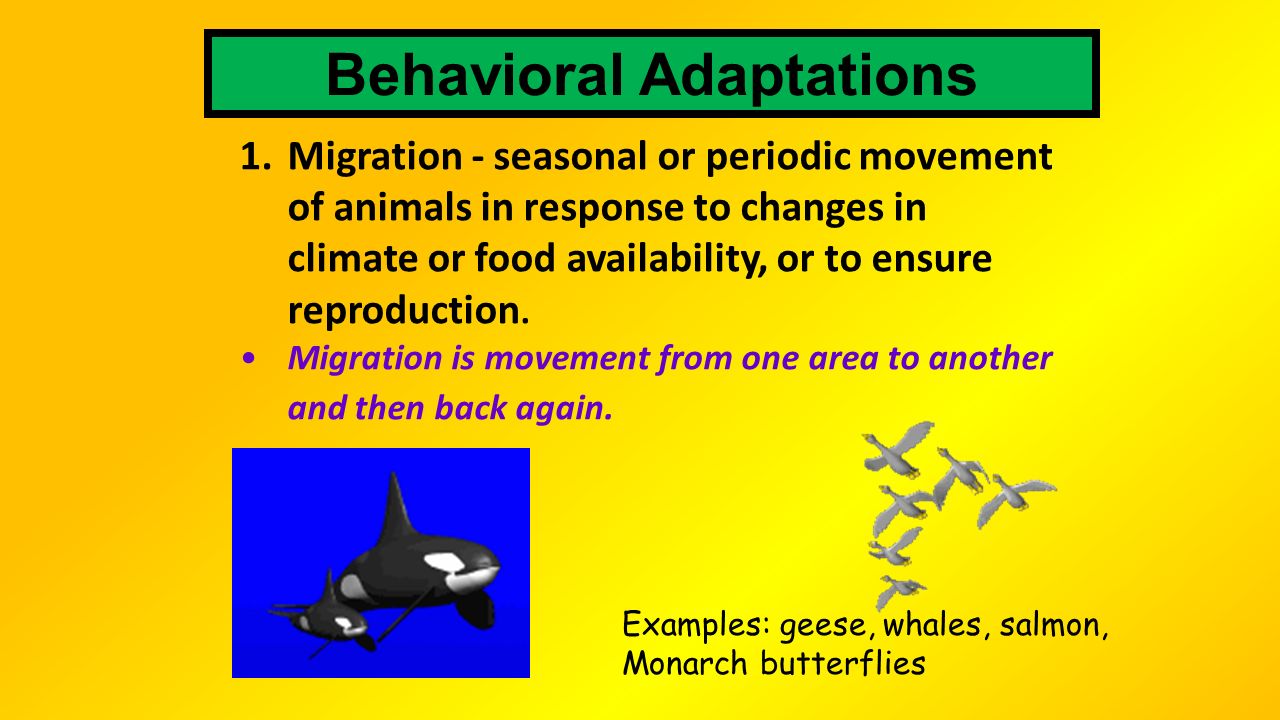 Behavioral Adaptations

1. Migration - seasonal or periodic movement of animals in response to changes in climate or food availability, or to ensure reproduction.

• Migration is movement from one area to another and then back again.

Examples: geese, whales, salmon, Monarch butterflies